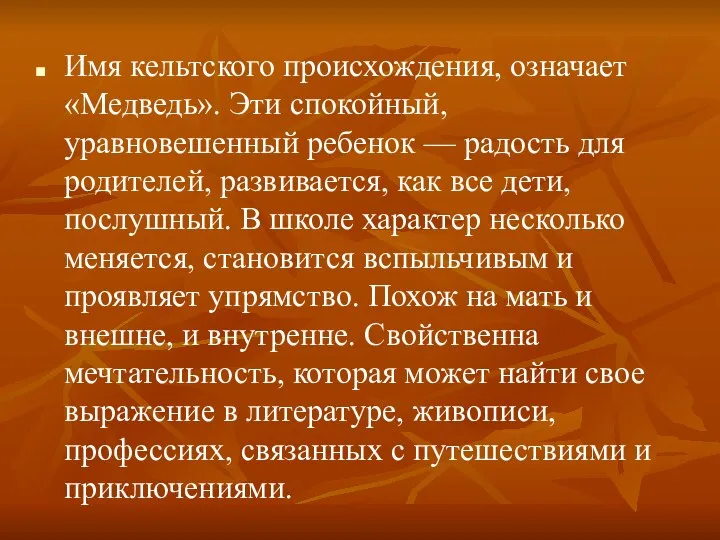 Имя кельтского происхождения, означает «Медведь». Эти спокойный, уравновешенный ребенок — радость для родителей, развивается, как все дети, послушный. В школе характер несколько меняется, становится вспыльчивым и проявляет упрямство. Похож на мать и внешне, и внутренне. Свойственна мечтательность, которая может найти свое выражение в литературе, живописи, профессиях, связанных с путешествиями и приключениями.